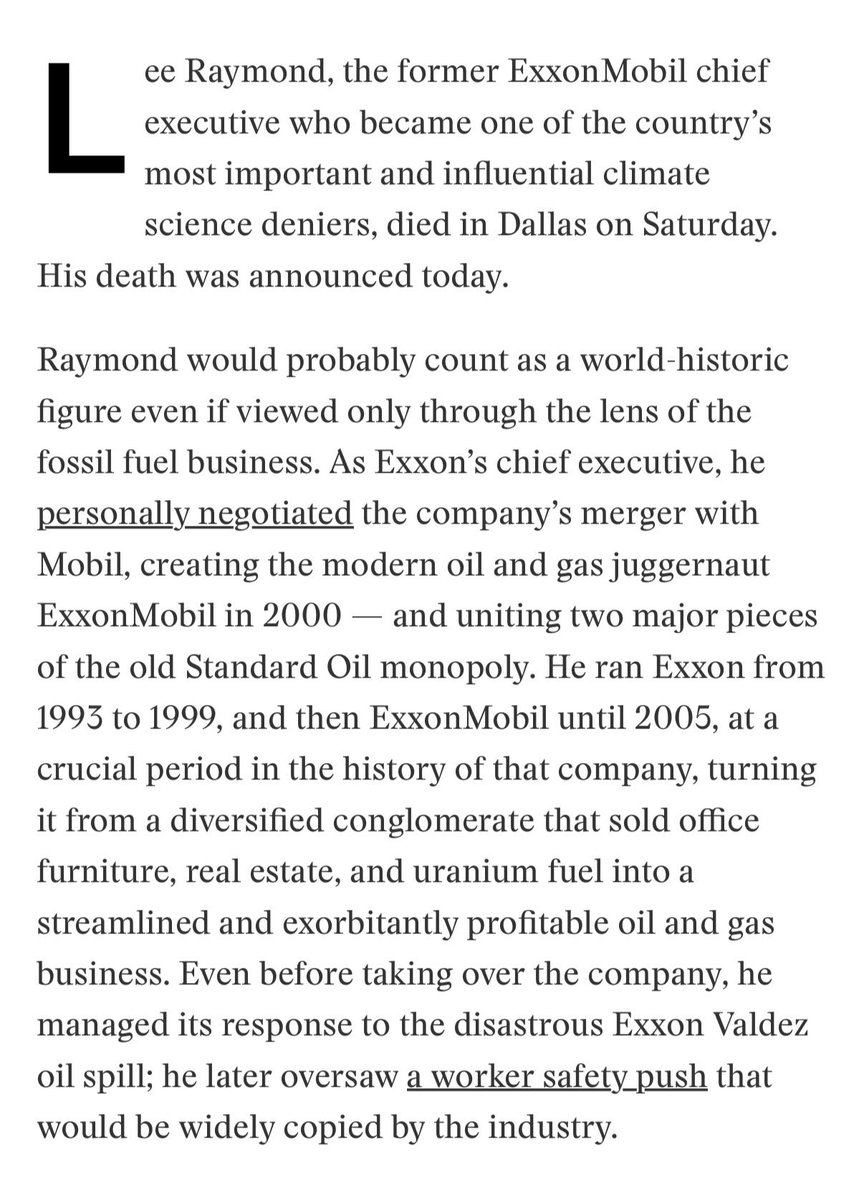 Lee Raymond, the former ExxonMobil chief executive who became one of the country's most important and influential climate science deniers, died in Dallas on Saturday. His death was announced today.

Raymond would probably count as a world-historic figure even if viewed only through the lens of the fossil fuel business. As Exxon's chief executive, he personally negotiated the company's merger with Mobil, creating the modern oil and gas juggernaut ExxonMobil in 2000 — and uniting two major pieces of the old Standard Oil monopoly. He ran Exxon from 1993 to 1999, and then ExxonMobil until 2005, at a crucial period in the history of that company, turning it from a diversified conglomerate that sold office furniture, real estate, and uranium fuel into a streamlined and exorbitantly profitable oil and gas business. Even before taking over the company, he managed its response to the disastrous Exxon Valdez oil spill; he later oversaw a worker safety push that would be widely copied by the industry.